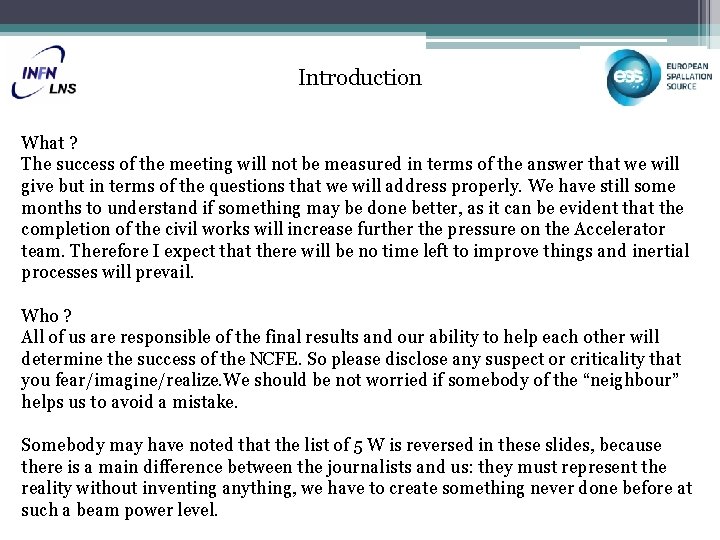 INFN LNS

Introduction

ess EUROPEAN SPALLATION SOURCE

What ?
The success of the meeting will not be measured in terms of the answer that we will give but in terms of the questions that we will address properly. We have still some months to understand if something may be done better, as it can be evident that the completion of the civil works will increase further the pressure on the Accelerator team. Therefore I expect that there will be no time left to improve things and inertial processes will prevail.

Who ?
All of us are responsible of the final results and our ability to help each other will determine the success of the NCFE. So please disclose any suspect or criticality that you fear/imagine/realize.We should be not worried if somebody of the “neighbour” helps us to avoid a mistake.

Somebody may have noted that the list of 5 W is reversed in these slides, because there is a main difference between the journalists and us: they must represent the reality without inventing anything, we have to create something never done before at such a beam power level.